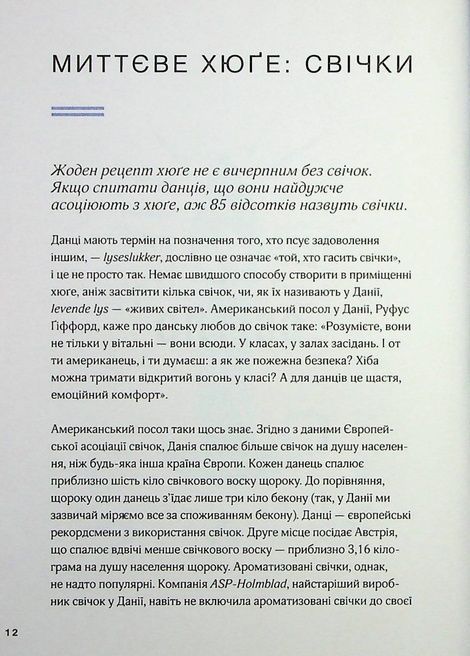 МИТТЄВЕ ХЮҐЕ: СВІЧКИ

Жоден рецепт хюґе не є вичерпним без свічок. Якщо спитати данців, що вони найдужче асоціюють з хюґе, аж 85 відсотків назвуть свічки.

Данці мають термін на позначення того, хто псує задоволення іншим, — lyseslukker, дослівно це означає «той, хто гасить свічки», і це не просто так. Немає швидшого способу створити в приміщенні хюґе, аніж засвітити кілька свічок, чи, як їх називають у Данії, levende lys — «живих світел». Американський посол у Данії, Руфус Ґіффорд, каже про данську любов до свічок таке: «Розумієте, вони не тільки у вітальні — вони всюди. У класах, у залах засідань. І от ти американець, і ти думаєш: а як же пожежна безпека? Хіба можна тримати відкритий вогонь у класі? А для данців це щастя, емоційний комфорт».

Американський посол таки щось знає. Згідно з даними Європейської асоціації свічок, Данія спалює більше свічок на душу населення, ніж будь-яка інша країна Європи. Кожен данець спалює приблизно шість кіло свічкового воску щороку. До порівняння, щороку один данець з'їдає лише три кіло бекону (так, у Данії ми зазвичай міряємо все за споживанням бекону). Данці — європейські рекордсмени з використання свічок. Друге місце посідає Австрія, що спалює вдвічі менше свічкового воску — приблизно 3,16 кілограма на душу населення щороку. Ароматизовані свічки, однак, не надто популярні. Компанія ASP-Holmblad, найстаріший виробник свічок у Данії, навіть не включила ароматизовані свічки до своєї

12